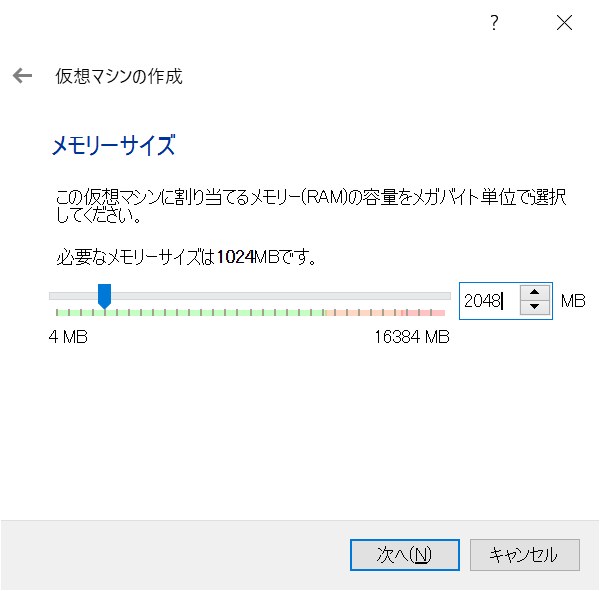 ?

仮想マシンの作成

メモリーサイズ

この仮想マシンに割り当てるメモリー(RAM)の容量をメガバイト単位で選択してください。

必要なメモリーサイズは1024MBです。

2048 MB

4 MB

16384 MB

次へ(N)

キャンセル